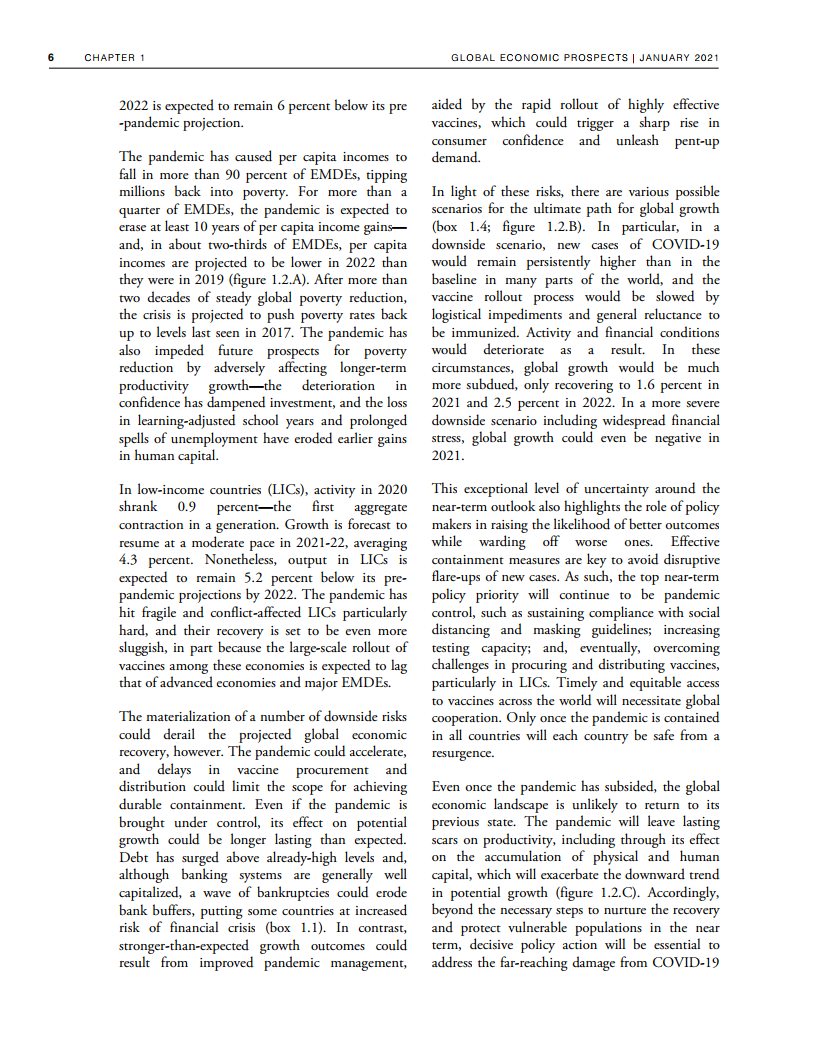 6 CHAPTER 1 GLOBAL ECONOMIC PROSPECTS | JANUARY 2021

2022 is expected to remain 6 percent below its pre-pandemic projection.

The pandemic has caused per capita incomes to fall in more than 90 percent of EMDEs, tipping millions back into poverty. For more than a quarter of EMDEs, the pandemic is expected to erase at least 10 years of per capita income gains—and, in about two-thirds of EMDEs, per capita incomes are projected to be lower in 2022 than they were in 2019 (figure 1.2.A). After more than two decades of steady global poverty reduction, the crisis is projected to push poverty rates back up to levels last seen in 2017. The pandemic has also impeded future prospects for poverty reduction by adversely affecting longer-term productivity growth—the deterioration in confidence has dampened investment, and the loss in learning-adjusted school years and prolonged spells of unemployment have eroded earlier gains in human capital.

In low-income countries (LICs), activity in 2020 shrank 0.9 percent—the first aggregate contraction in a generation. Growth is forecast to resume at a moderate pace in 2021-22, averaging 4.3 percent. Nonetheless, output in LICs is expected to remain 5.2 percent below its pre-pandemic projections by 2022. The pandemic has hit fragile and conflict-affected LICs particularly hard, and their recovery is set to be even more sluggish, in part because the large-scale rollout of vaccines among these economies is expected to lag that of advanced economies and major EMDEs.

The materialization of a number of downside risks could derail the projected global economic recovery, however. The pandemic could accelerate, and delays in vaccine procurement and distribution could limit the scope for achieving durable containment. Even if the pandemic is brought under control, its effect on potential growth could be longer lasting than expected. Debt has surged above already-high levels and, although banking systems are generally well capitalized, a wave of bankruptcies could erode bank buffers, putting some countries at increased risk of financial crisis (box 1.1). In contrast, stronger-than-expected growth outcomes could result from improved pandemic management, aided by the rapid rollout of highly effective vaccines, which could trigger a sharp rise in consumer confidence and unleash pent-up demand.

In light of these risks, there are various possible scenarios for the ultimate path for global growth (box 1.4; figure 1.2.B). In particular, in a downside scenario, new cases of COVID-19 would remain persistently higher than in the baseline in many parts of the world, and the vaccine rollout process would be slowed by logistical impediments and general reluctance to be immunized. Activity and financial conditions would deteriorate as a result. In these circumstances, global growth would be much more subdued, only recovering to 1.6 percent in 2021 and 2.5 percent in 2022. In a more severe downside scenario including widespread financial stress, global growth could even be negative in 2021.

This exceptional level of uncertainty around the near-term outlook also highlights the role of policy makers in raising the likelihood of better outcomes while warding off worse ones. Effective containment measures are key to avoid disruptive flare-ups of new cases. As such, the top near-term policy priority will continue to be pandemic control, such as sustaining compliance with social distancing and masking guidelines; increasing testing capacity; and, eventually, overcoming challenges in procuring and distributing vaccines, particularly in LICs. Timely and equitable access to vaccines across the world will necessitate global cooperation. Only once the pandemic is contained in all countries will each country be safe from a resurgence.

Even once the pandemic has subsided, the global economic landscape is unlikely to return to its previous state. The pandemic will leave lasting scars on productivity, including through its effect on the accumulation of physical and human capital, which will exacerbate the downward trend in potential growth (figure 1.2.C). Accordingly, beyond the necessary steps to nurture the recovery and protect vulnerable populations in the near term, decisive policy action will be essential to address the far-reaching damage from COVID-19